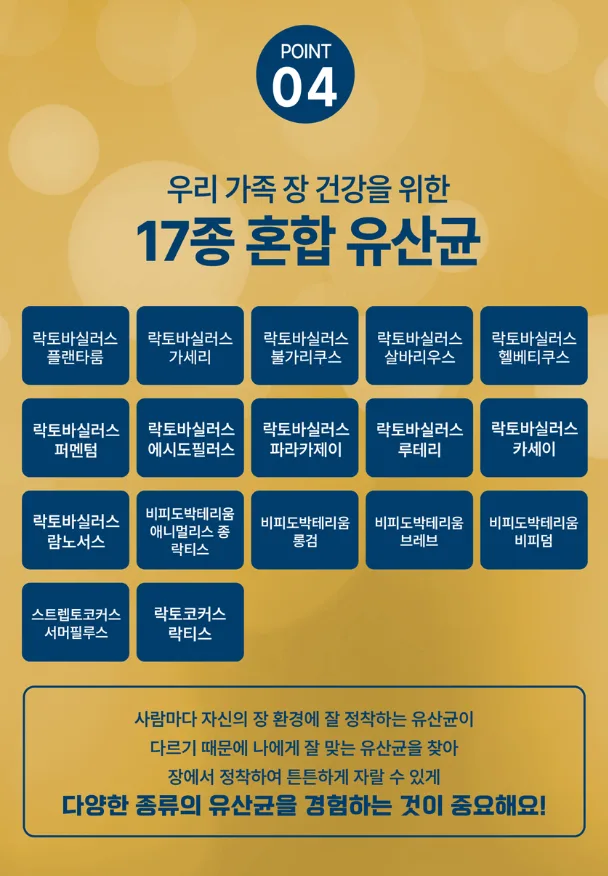 POINT
04

우리 가족 장 건강을 위한
17종 혼합 유산균

락토바실러스
플랜타룸

락토바실러스
가세리

락토바실러스
불가리쿠스

락토바실러스
살바리우스

락토바실러스
헬베티쿠스

락토바실러스
퍼멘텀

락토바실러스
에시도필러스

락토바실러스
파라카제이

락토바실러스
루테리

락토바실러스
카세이

락토바실러스
람노서스

비피도박테리움
애니멀리스 종
락티스

비피도박테리움
롱검

비피도박테리움
브레브

비피도박테리움
비피덤

스트렙토코커스
서머필루스

락토코커스
락티스

사람마다 자신의 장 환경에 잘 정착하는 유산균이
다르기 때문에 나에게 잘 맞는 유산균을 찾아
장에서 정착하여 튼튼하게 자랄 수 있게
다양한 종류의 유산균을 경험하는 것이 중요해요!